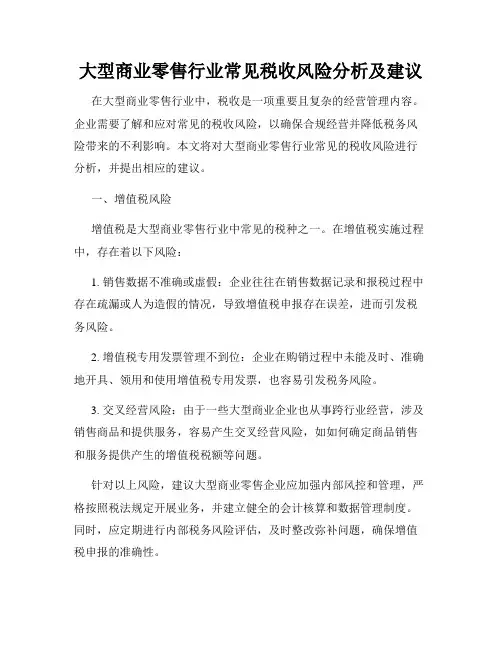 大型商业零售行业常见税收风险分析及建议

在大型商业零售行业中，税收是一项重要且复杂的经营管理内容。企业需要了解和应对常见的税收风险，以确保合规经营并降低税务风险带来的不利影响。本文将对大型商业零售行业常见的税收风险进行分析，并提出相应的建议。

一、增值税风险

增值税是大型商业零售行业中常见的税种之一。在增值税实施过程中，存在着以下风险：

1. 销售数据不准确或虚假：企业往往在销售数据记录和报税过程中存在疏漏或人为造假的情况，导致增值税申报存在误差，进而引发税务风险。

2. 增值税专用发票管理不到位：企业在购销过程中未能及时、准确地开具、领用和使用增值税专用发票，也容易引发税务风险。

3. 交叉经营风险：由于一些大型商业企业也从事跨行业经营，涉及销售商品和提供服务，容易产生交叉经营风险，如如何确定商品销售和服务提供产生的增值税税额等问题。

针对以上风险，建议大型商业零售企业应加强内部风控和管理，严格按照税法规定开展业务，并建立健全的会计核算和数据管理制度。同时，应定期进行内部税务风险评估，及时整改弥补问题，确保增值税申报的准确性。